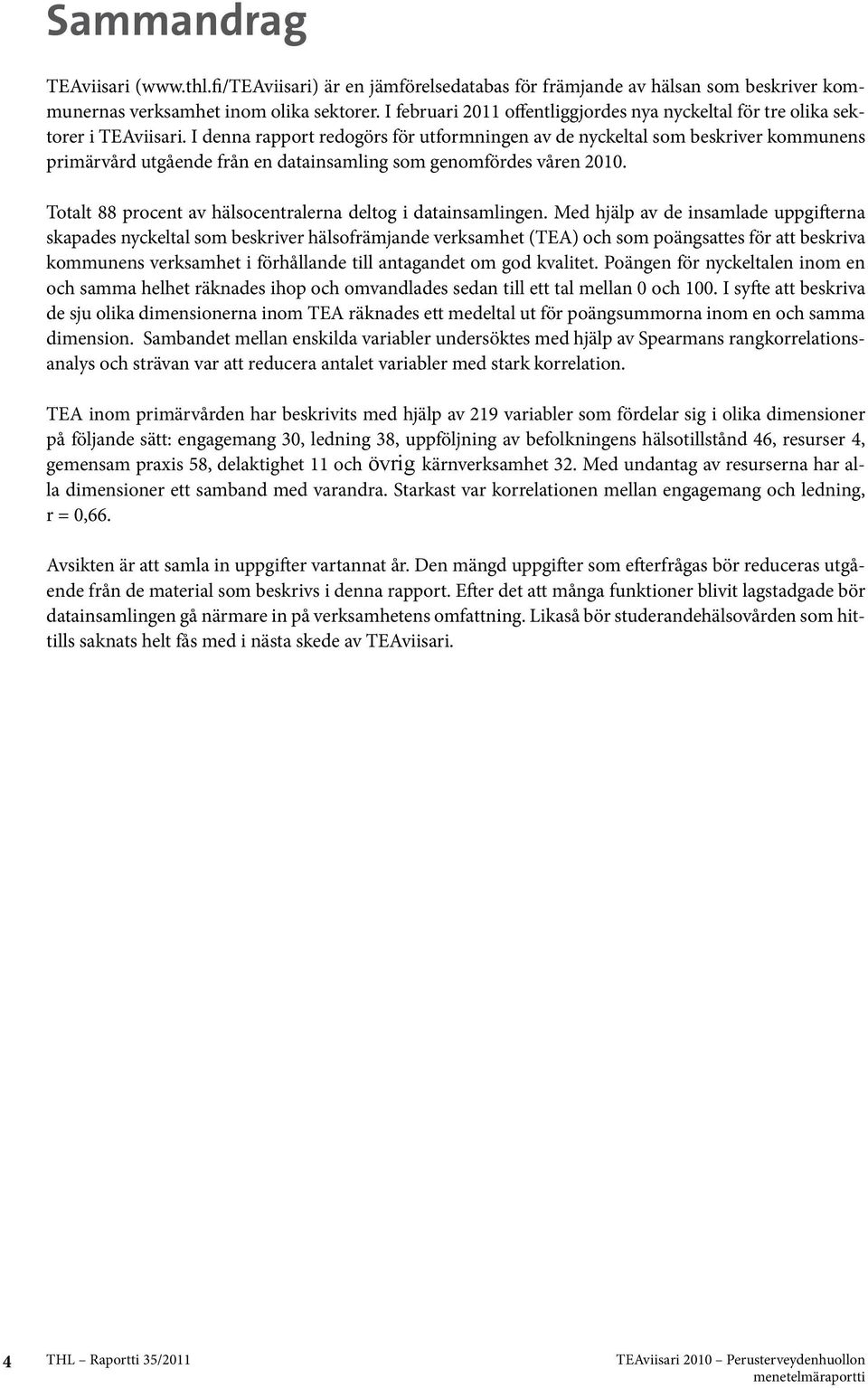 Sammandrag

TEAviisari (www.thl.fi/TEAviisari) är en jämförelsedatabas för främjande av hälsan som beskriver kommunernas verksamhet inom olika sektorer. I februari 2011 offentliggjordes nya nyckeltal för tre olika sektorer i TEAviisari. I denna rapport redogörs för utformningen av de nyckeltal som beskriver kommunens primärvård utgående från en datainsamling som genomfördes våren 2010.

Totalt 88 procent av hälsocentralerna deltog i datainsamlingen. Med hjälp av de insamlade uppgifterna skapades nyckeltal som beskriver hälsofrämjande verksamhet (TEA) och som poängsattes för att beskriva kommunens verksamhet i förhållande till antagandet om god kvalitet. Poängen för nyckeltalen inom en och samma helhet räknades ihop och omvandlades sedan till ett tal mellan 0 och 100. I syfte att beskriva de sju olika dimensionerna inom TEA räknades ett medeltal ut för poängsummorna inom en och samma dimension. Sambandet mellan enskilda variabler undersöktes med hjälp av Spearmans rangkorrelationsanalys och strävan var att reducera antalet variabler med stark korrelation.

TEA inom primärvården har beskrivits med hjälp av 219 variabler som fördelar sig i olika dimensioner på följande sätt: engagemang 30, ledning 38, uppföljning av befolkningens hälsotillstånd 46, resurser 4, gemensam praxis 58, delaktighet 11 och övrig kärnverksamhet 32. Med undantag av resurserna har alla dimensioner ett samband med varandra. Starkast var korrelationen mellan engagemang och ledning, r = 0,66.

Avsikten är att samla in uppgifter vartannat år. Den mängd uppgifter som efterfrågas bör reduceras utgående från de material som beskrivs i denna rapport. Efter det att många funktioner blivit lagstadgade bör datainsamlingen gå närmare in på verksamhetens omfattning. Likaså bör studerandehälsovården som hittills saknats helt fås med i nästa skede av TEAviisari.

4 THL – Raportti 35/2011 TEAviisari 2010 – Perusterveydenhuollon menetelmäraportti